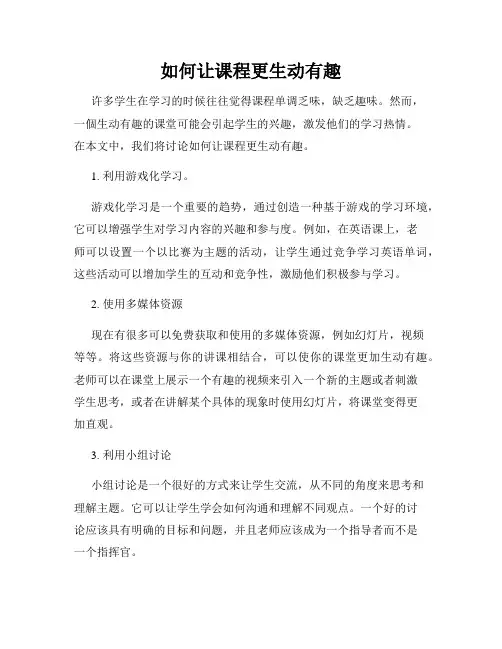 如何让课程更生动有趣

许多学生在学习的时候往往觉得课程单调乏味，缺乏趣味。然而，一個生动有趣的课堂可能会引起学生的兴趣，激发他们的学习热情。在本文中，我们将讨论如何让课程更生动有趣。

1. 利用游戏化学习。

游戏化学习是一个重要的趋势，通过创造一种基于游戏的学习环境，它可以增强学生对学习内容的兴趣和参与度。例如，在英语课上，老师可以设置一个以比赛为主题的活动，让学生通过竞争学习英语单词，这些活动可以增加学生的互动和竞争性，激励他们积极参与学习。

2. 使用多媒体资源

现在有很多可以免费获取和使用的多媒体资源，例如幻灯片，视频等等。将这些资源与你的讲课相结合，可以使你的课堂更加生动有趣。老师可以在课堂上展示一个有趣的视频来引入一个新的主题或者刺激学生思考，或者在讲解某个具体的现象时使用幻灯片，将课堂变得更加直观。

3. 利用小组讨论

小组讨论是一个很好的方式来让学生交流，从不同的角度来思考和理解主题。它可以让学生学会如何沟通和理解不同观点。一个好的讨论应该具有明确的目标和问题，并且老师应该成为一个指导者而不是一个指挥官。